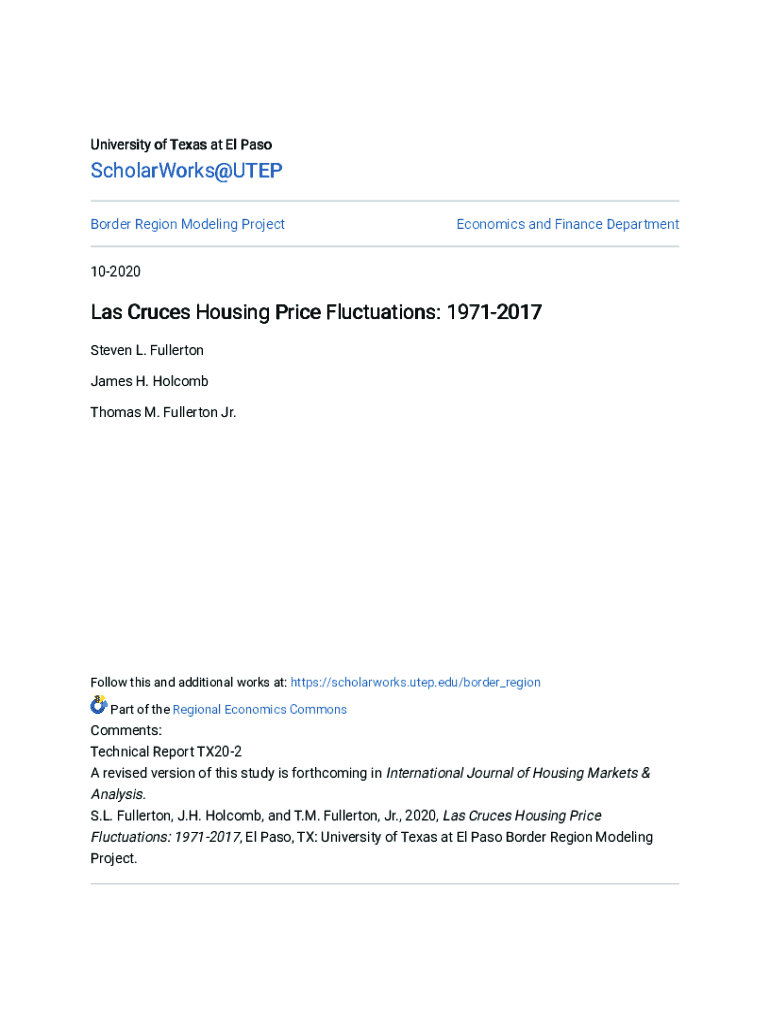 University of Texas at El Paso

ScholarWorks@UTEP

Border Region Modeling Project

Economics and Finance Department

10-2020

Las Cruces Housing Price Fluctuations: 1971-2017

Steven L. Fullerton

James H. Holcomb

Thomas M. Fullerton Jr.

Follow this and additional works at: https://scholarworks.utep.edu/border_region

Part of the Regional Economics Commons

Comments:
Technical Report TX20-2
A revised version of this study is forthcoming in International Journal of Housing Markets & Analysis.
S.L. Fullerton, J.H. Holcomb, and T.M. Fullerton, Jr., 2020, Las Cruces Housing Price Fluctuations: 1971-2017, El Paso, TX: University of Texas at El Paso Border Region Modeling Project.